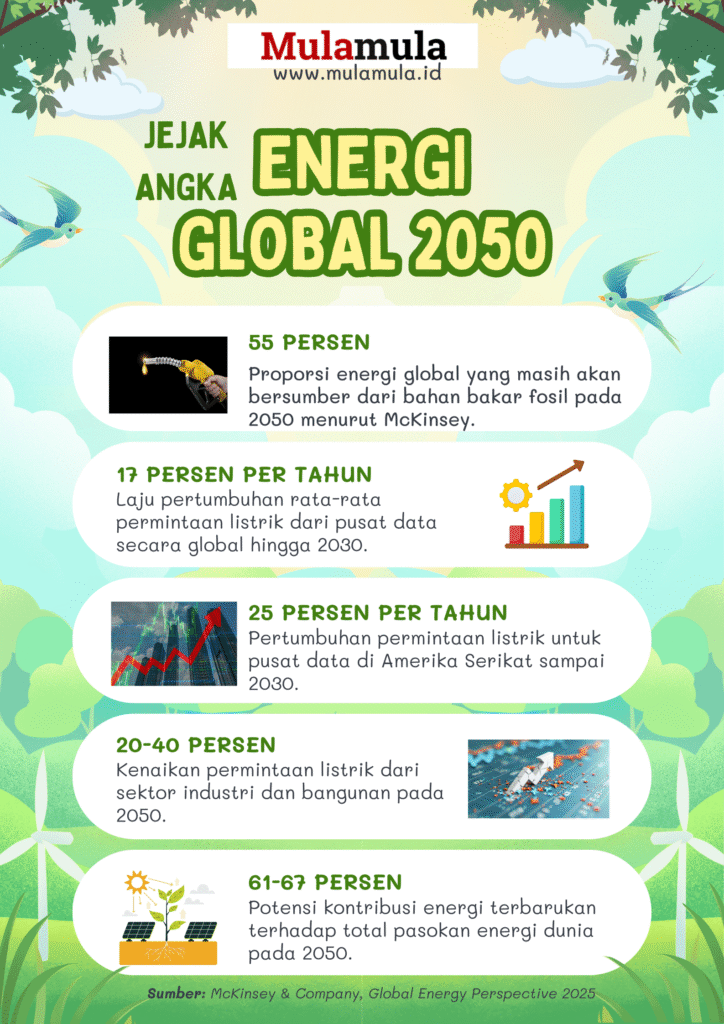 Mulamula
www.mulamula.id

JEJAK ANGKA ENERGI GLOBAL 2050

55 PERSEN
Proporsi energi global yang masih akan bersumber dari bahan bakar fosil pada 2050 menurut McKinsey.

17 PERSEN PER TAHUN
Laju pertumbuhan rata-rata permintaan listrik dari pusat data secara global hingga 2030.

25 PERSEN PER TAHUN
Pertumbuhan permintaan listrik untuk pusat data di Amerika Serikat sampai 2030.

20-40 PERSEN
Kenaikan permintaan listrik dari sektor industri dan bangunan pada 2050.

61-67 PERSEN
Potensi kontribusi energi terbarukan terhadap total pasokan energi dunia pada 2050.

Sumber: McKinsey & Company, Global Energy Perspective 2025